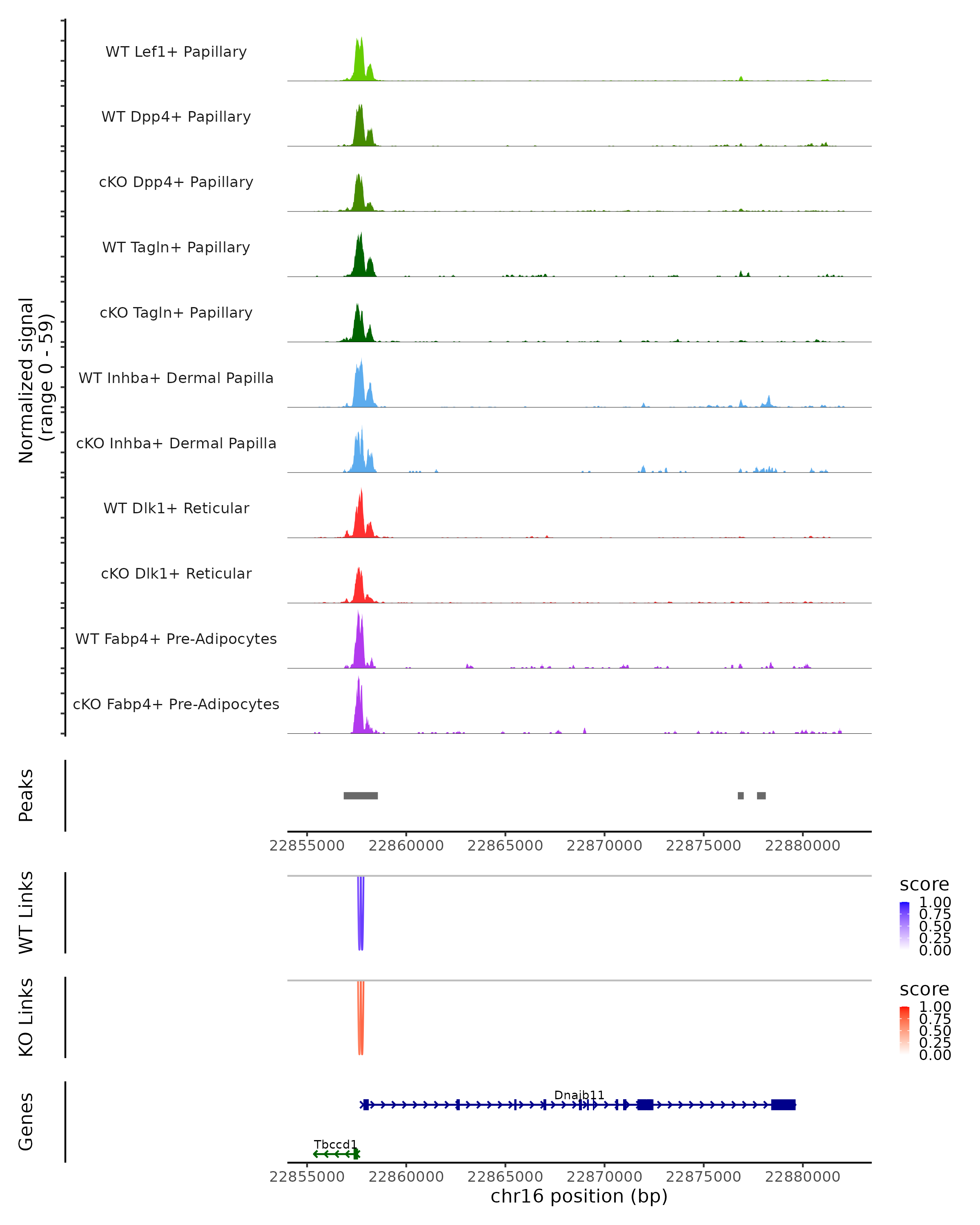 Normalized signal
(range 0 - 59)

WT Lef1+ Papillary
WT Dpp4+ Papillary
cKO Dpp4+ Papillary
WT Tagln+ Papillary
cKO Tagln+ Papillary
WT Inhba+ Dermal Papilla
cKO Inhba+ Dermal Papilla
WT Dlk1+ Reticular
cKO Dlk1+ Reticular
WT Fabp4+ Pre-Adipocytes
cKO Fabp4+ Pre-Adipocytes

Peaks

22855000 22860000 22865000 22870000 22875000 22880000

WT Links

score
1.00
0.75
0.50
0.25
0.00

KO Links

score
1.00
0.75
0.50
0.25
0.00

Genes

Dnajb11
Tbccd1

22855000 22860000 22865000 22870000 22875000 22880000
chr16 position (bp)